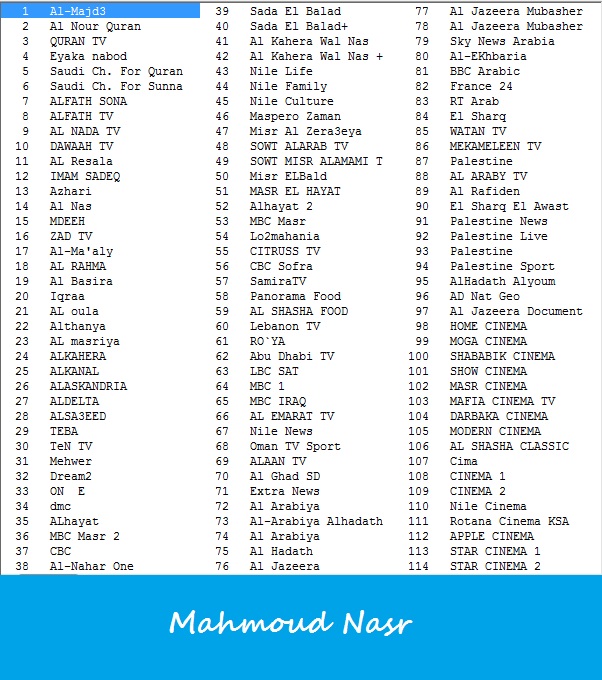 1 Al-Majd3
2 Al Nour Quran
3 QURAN TV
4 Eyaka nabod
5 Saudi Ch. For Quran
6 Saudi Ch. For Sunna
7 ALFATH SONA
8 ALFATH TV
9 AL NADA TV
10 DAWAAH TV
11 AL Resala
12 IMAM SADEQ
13 Azhari
14 Al Nas
15 MDEEH
16 ZAD TV
17 Al-Ma'aly
18 AL RAHMA
19 Al Basira
20 Iqraa
21 AL oula
22 Althanya
23 AL masriya
24 ALKAHERA
25 ALKANAL
26 ALASKANDRIA
27 ALDELTA
28 ALSA3EED
29 TEBA
30 TeN TV
31 Mehwer
32 Dream2
33 ON E
34 dmc
35 ALhayat
36 MBC Masr 2
37 CBC
38 Al-Nahar One

39 Sada El Balad
40 Sada El Balad+
41 Al Kahera Wal Nas
42 Al Kahera Wal Nas +
43 Nile Life
44 Nile Family
45 Nile Culture
46 Maspero Zaman
47 Misr Al Zera3eya
48 SOWT ALARAB TV
49 SOWT MISR ALAMAMI T
50 Misr ELBald
51 MASR EL HAYAT
52 Alhayat 2
53 MBC Masr
54 Lo2mahania
55 CITRUSS TV
56 CBC Sofra
57 SamiraTV
58 Panorama Food
59 AL SHASHA FOOD
60 Lebanon TV
61 RO`YA
62 Abu Dhabi TV
63 LBC SAT
64 MBC 1
65 MBC IRAQ
66 AL EMARAT TV
67 Nile News
68 Oman TV Sport
69 ALAAN TV
70 Al Ghad SD
71 Extra News
72 Al Arabiya
73 Al-Arabiya Alhadath
74 Al Arabiya
75 Al Hadath
76 Al Jazeera

77 Al Jazeera Mubasher
78 Al Jazeera Mubasher
79 Sky News Arabia
80 Al-EKhbaria
81 BBC Arabic
82 France 24
83 RT Arab
84 El Sharq
85 WATAN TV
86 MEKAMELEEN TV
87 Palestine
88 AL ARABY TV
89 Al Rafiden
90 El Sharq El Awast
91 Palestine News
92 Palestine Live
93 Palestine
94 Palestine Sport
95 AlHadath Alyoum
96 AD Nat Geo
97 Al Jazeera Document
98 HOME CINEMA
99 MOGA CINEMA
100 SHABABIK CINEMA
101 SHOW CINEMA
102 MASR CINEMA
103 MAFIA CINEMA TV
104 DARBAKA CINEMA
105 MODERN CINEMA
106 AL SHASHA CLASSIC
107 Cima
108 CINEMA 1
109 CINEMA 2
110 Nile Cinema
111 Rotana Cinema KSA
112 APPLE CINEMA
113 STAR CINEMA 1
114 STAR CINEMA 2

Mahmoud Nasr